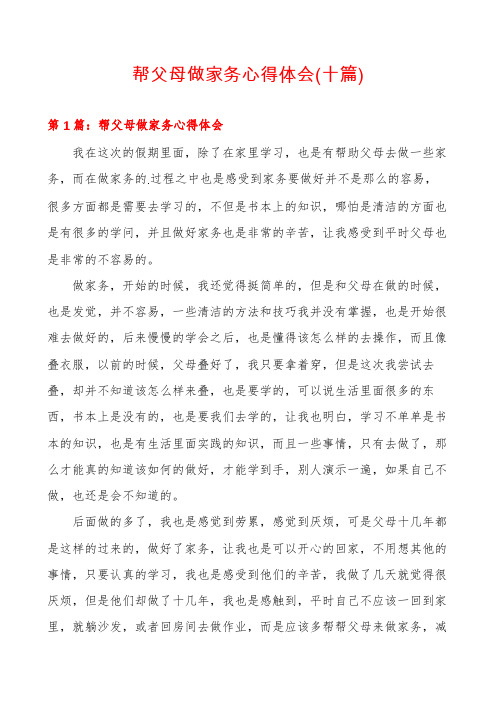 帮父母做家务心得体会(十篇)

第 1 篇：帮父母做家务心得体会

我在这次的假期里面，除了在家里学习，也是有帮助父母去做一些家务，而在做家务的.过程之中也是感受到家务要做好并不是那么的容易，很多方面都是需要去学习的，不但是书本上的知识，哪怕是清洁的方面也是有很多的学问，并且做好家务也是非常的辛苦，让我感受到平时父母也是非常的不容易的。

做家务，开始的时候，我还觉得挺简单的，但是和父母在做的时候，也是发觉，并不容易，一些清洁的方法和技巧我并没有掌握，也是开始很难去做好的，后来慢慢的学会之后，也是懂得该怎么样的去操作，而且像叠衣服，以前的时候，父母叠好了，我只要拿着穿，但是这次我尝试去叠，却并不知道该怎么样来叠，也是要学的，可以说生活里面很多的东西，书本上是没有的，也是要我们去学的，让我也明白，学习不单单是书本的知识，也是有生活里面实践的知识，而且一些事情，只有去做了，那么才能真的知道该如何的做好，才能学到手，别人演示一遍，如果自己不做，也还是会不知道的。

后面做的多了，我也是感觉到劳累，感觉到厌烦，可是父母十几年都是这样的过来的，做好了家务，让我也是可以开心的回家，不用想其他的事情，只要认真的学习，我也是感受到他们的辛苦，我做了几天就觉得很厌烦，但是他们却做了十几年，我也是感触到，平时自己不应该一回到家里，就躺沙发，或者回房间去做作业，而是应该多帮帮父母来做家务，减